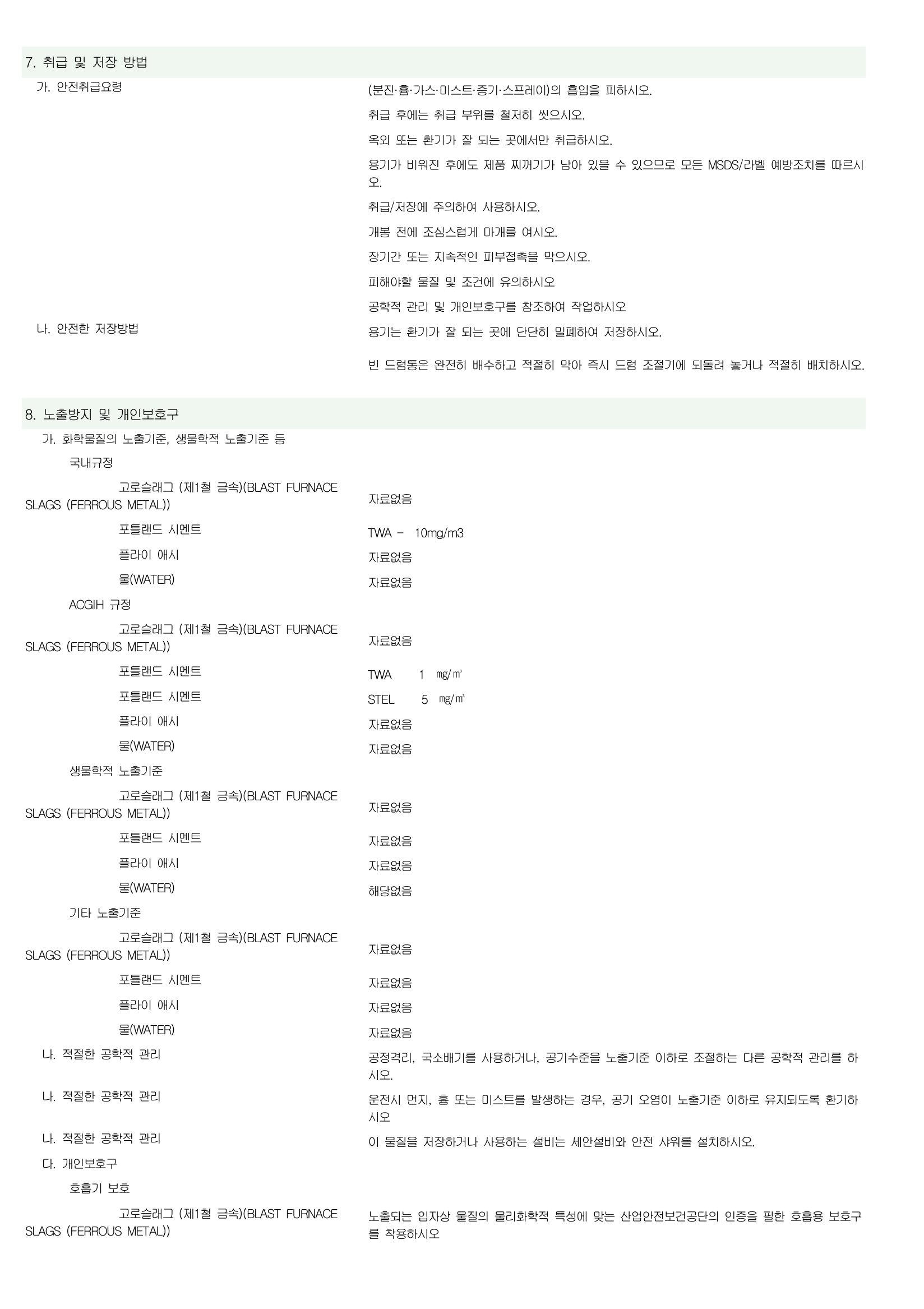 7. 취급 및 저장 방법

가. 안전취급요령

(분진·흄·가스·미스트·증기·스프레이)의 흡입을 피하시오.

취급 후에는 취급 부위를 철저히 씻으시오.

옥외 또는 환기가 잘 되는 곳에서만 취급하시오.

용기가 비워진 후에도 제품 찌꺼기가 남아 있을 수 있으므로 모든 MSDS/라벨 예방조치를 따르시오.

취급/저장에 주의하여 사용하시오.

개봉 전에 조심스럽게 마개를 여시오.

장기간 또는 지속적인 피부접촉을 막으시오.

피해야할 물질 및 조건에 유의하시오

공학적 관리 및 개인보호구를 참조하여 작업하시오

나. 안전한 저장방법

용기는 환기가 잘 되는 곳에 단단히 밀폐하여 저장하시오.

빈 드럼통은 완전히 배수하고 적절히 막아 즉시 드럼 조절기에 되돌려 놓거나 적절히 배치하시오.

8. 노출방지 및 개인보호구

가. 화학물질의 노출기준, 생물학적 노출기준 등

국내규정

고로슬래그 (제1철 금속)(BLAST FURNACE SLAGS (FERROUS METAL)) 자료없음

포틀랜드 시멘트 TWA - 10mg/m3

플라이 애시 자료없음

물(WATER) 자료없음

ACGIH 규정

고로슬래그 (제1철 금속)(BLAST FURNACE SLAGS (FERROUS METAL)) 자료없음

포틀랜드 시멘트 TWA 1 ㎎/㎥

포틀랜드 시멘트 STEL 5 ㎎/㎥

플라이 애시 자료없음

물(WATER) 자료없음

생물학적 노출기준

고로슬래그 (제1철 금속)(BLAST FURNACE SLAGS (FERROUS METAL)) 자료없음

포틀랜드 시멘트 자료없음

플라이 애시 자료없음

물(WATER) 해당없음

기타 노출기준

고로슬래그 (제1철 금속)(BLAST FURNACE SLAGS (FERROUS METAL)) 자료없음

포틀랜드 시멘트 자료없음

플라이 애시 자료없음

물(WATER) 자료없음

나. 적절한 공학적 관리

공정격리, 국소배기를 사용하거나, 공기수준을 노출기준 이하로 조절하는 다른 공학적 관리를 하시오.

나. 적절한 공학적 관리

운전시 먼지, 흄 또는 미스트를 발생하는 경우, 공기 오염이 노출기준 이하로 유지되도록 환기하시오

나. 적절한 공학적 관리

이 물질을 저장하거나 사용하는 설비는 세안설비와 안전 샤워를 설치하시오.

다. 개인보호구

호흡기 보호

고로슬래그 (제1철 금속)(BLAST FURNACE SLAGS (FERROUS METAL))

노출되는 입자상 물질의 물리화학적 특성에 맞는 산업안전보건공단의 인증을 필한 호흡용 보호구를 착용하시오